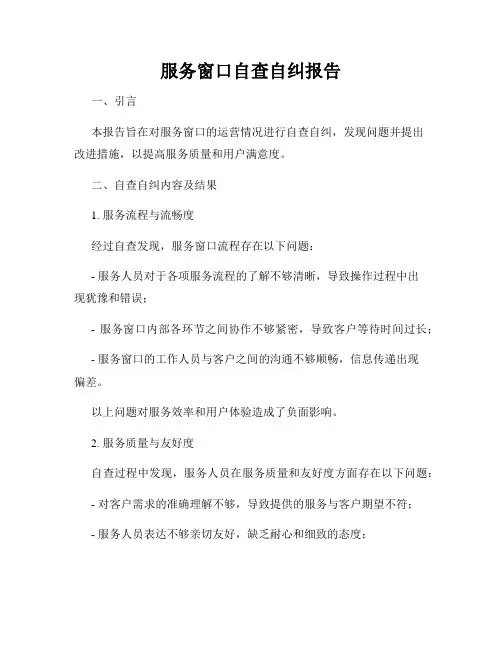 服务窗口自查自纠报告

一、引言

本报告旨在对服务窗口的运营情况进行自查自纠，发现问题并提出改进措施，以提高服务质量和用户满意度。

二、自查自纠内容及结果

1. 服务流程与流畅度

经过自查发现，服务窗口流程存在以下问题：

- 服务人员对于各项服务流程的了解不够清晰，导致操作过程中出现犹豫和错误；

- 服务窗口内部各环节之间协作不够紧密，导致客户等待时间过长；

- 服务窗口的工作人员与客户之间的沟通不够顺畅，信息传递出现偏差。

以上问题对服务效率和用户体验造成了负面影响。

2. 服务质量与友好度

自查过程中发现，服务人员在服务质量和友好度方面存在以下问题：

- 对客户需求的准确理解不够，导致提供的服务与客户期望不符；

- 服务人员表达不够亲切友好，缺乏耐心和细致的态度；